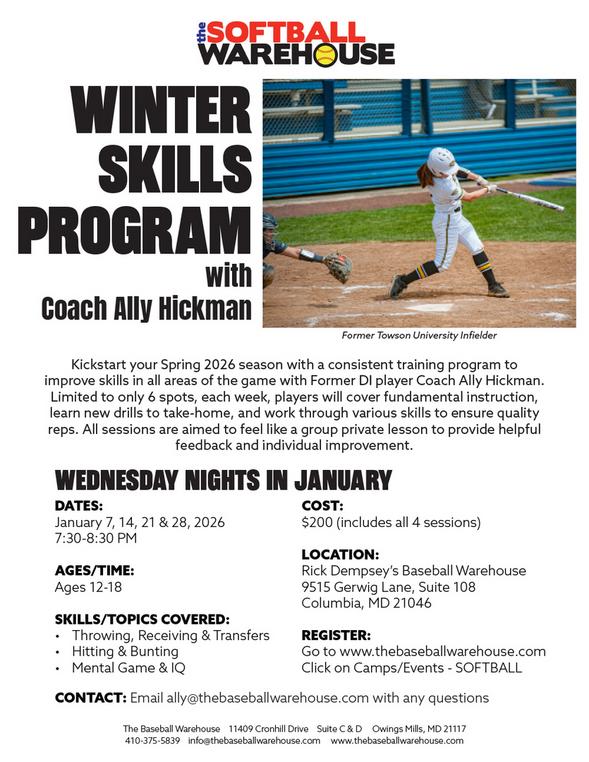 the SOFTBALL WAREHOUSE

WINTER SKILLS PROGRAM with Coach Ally Hickman

Former Towson University Infielder

Kickstart your Spring 2026 season with a consistent training program to improve skills in all areas of the game with Former DI player Coach Ally Hickman. Limited to only 6 spots, each week, players will cover fundamental instruction, learn new drills to take-home, and work through various skills to ensure quality reps. All sessions are aimed to feel like a group private lesson to provide helpful feedback and individual improvement.

WEDNESDAY NIGHTS IN JANUARY

DATES:
January 7, 14, 21 & 28, 2026
7:30-8:30 PM

AGES/TIME:
Ages 12-18

SKILLS/TOPICS COVERED:
• Throwing, Receiving & Transfers
• Hitting & Bunting
• Mental Game & IQ

COST:
$200 (includes all 4 sessions)

LOCATION:
Rick Dempsey's Baseball Warehouse
9515 Gerwig Lane, Suite 108
Columbia, MD 21046

REGISTER:
Go to www.thebaseballwarehouse.com
Click on Camps/Events - SOFTBALL

CONTACT: Email ally@thebaseballwarehouse.com with any questions

The Baseball Warehouse 11409 Cronhill Drive Suite C & D Owings Mills, MD 21117
410-375-5839 info@thebaseballwarehouse.com www.thebaseballwarehouse.com